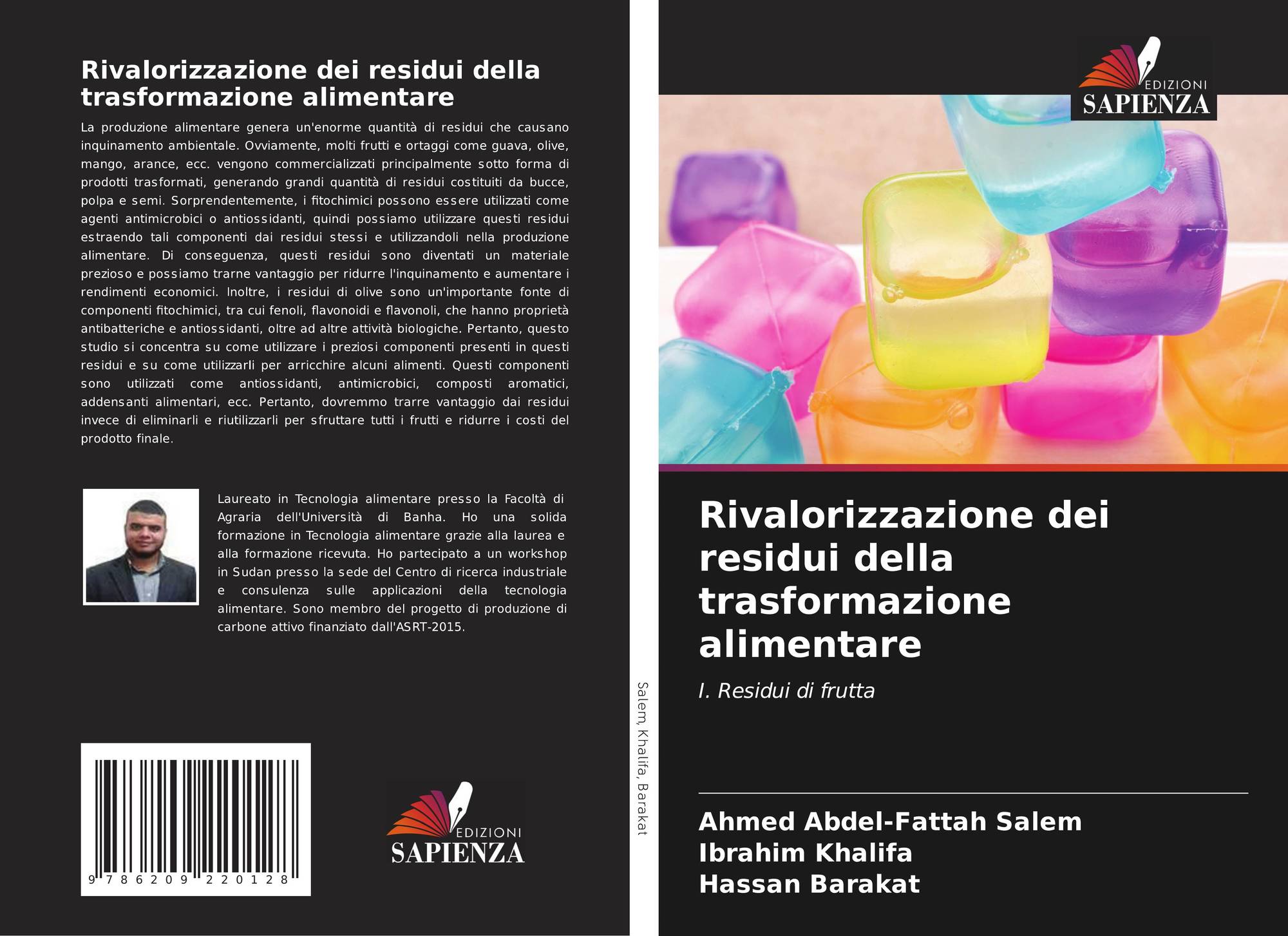 Rivalorizzazione dei residui della trasformazione alimentare

La produzione alimentare genera un'enorme quantità di residui che causano inquinamento ambientale. Ovviamente, molti frutti e ortaggi come guava, olive, mango, arance, ecc. vengono commercializzati principalmente sotto forma di prodotti trasformati, generando grandi quantità di residui costituiti da bucce, polpa e semi. Sorprendentemente, i fitochimici possono essere utilizzati come agenti antimicrobici o antiossidanti, quindi possiamo utilizzare questi residui estraendo tali componenti dai residui stessi e utilizzandoli nella produzione alimentare. Di conseguenza, questi residui sono diventati un materiale prezioso e possiamo trarne vantaggio per ridurre l'inquinamento e aumentare i rendimenti economici. Inoltre, i residui di olive sono un'importante fonte di componenti fitochimici, tra cui fenoli, flavonoidi e flavonoli, che hanno proprietà antibatteriche e antiossidanti, oltre ad altre attività biologiche. Pertanto, questo studio si concentra su come utilizzare i preziosi componenti presenti in questi residui e su come utilizzarli per arricchire alcuni alimenti. Questi componenti sono utilizzati come antiossidanti, antimicrobici, composti aromatici, addensanti alimentari, ecc. Pertanto, dovremmo trarre vantaggio dai residui invece di eliminarli e riutilizzarli per sfruttare tutti i frutti e ridurre i costi del prodotto finale.

Laureato in Tecnologia alimentare presso la Facoltà di Agraria dell'Università di Banha. Ho una solida formazione in Tecnologia alimentare grazie alla laurea e alla formazione ricevuta. Ho partecipato a un workshop in Sudan presso la sede del Centro di ricerca industriale e consulenza sulle applicazioni della tecnologia alimentare. Sono membro del progetto di produzione di carbone attivo finanziato dall'ASRT-2015.

9 786209 220128

EDIZIONI
SAPIENZA

Salem, Khalifa, Barakat

EDIZIONI
SAPIENZA

Rivalorizzazione dei residui della trasformazione alimentare

I. Residui di frutta

Ahmed Abdel-Fattah Salem
Ibrahim Khalifa
Hassan Barakat